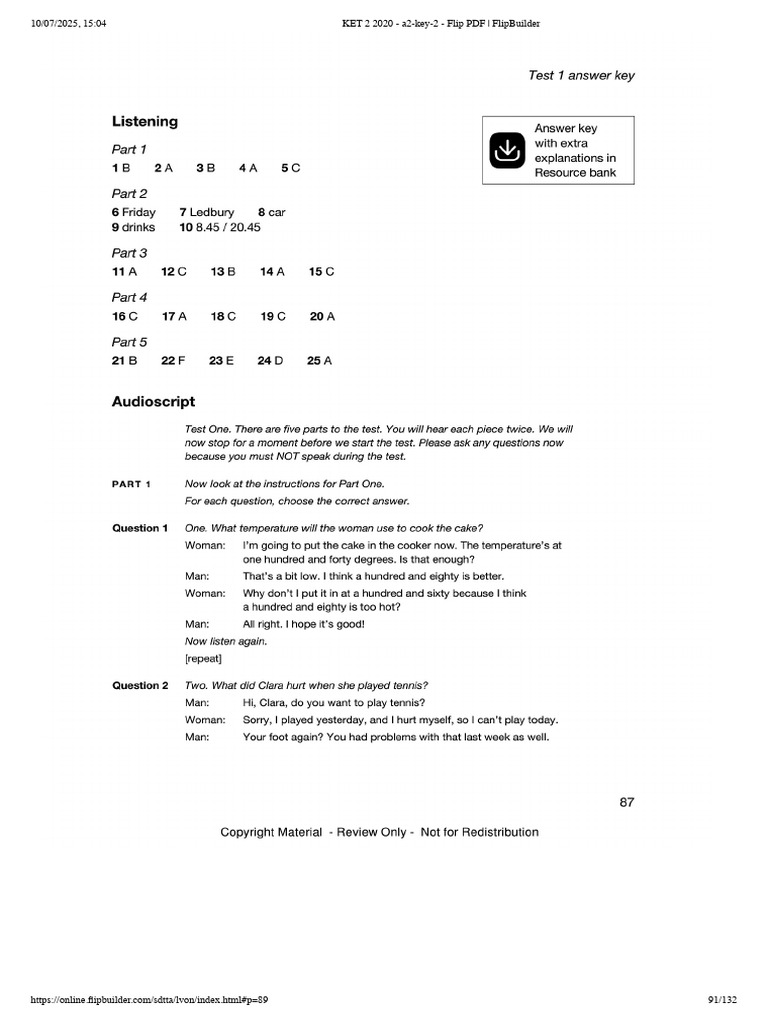 10/07/2025, 15:04 KET 2 2020 - a2-key-2 - Flip PDF | FlipBuilder

Test 1 answer key

Listening

Answer key with extra explanations in Resource bank

Part 1
1 B 2 A 3 B 4 A 5 C

Part 2
6 Friday 7 Ledbury 8 car
9 drinks 10 8.45 / 20.45

Part 3
11 A 12 C 13 B 14 A 15 C

Part 4
16 C 17 A 18 C 19 C 20 A

Part 5
21 B 22 F 23 E 24 D 25 A

Audioscript

Test One. There are five parts to the test. You will hear each piece twice. We will now stop for a moment before we start the test. Please ask any questions now because you must NOT speak during the test.

PART 1 Now look at the instructions for Part One.
For each question, choose the correct answer.

Question 1 One. What temperature will the woman use to cook the cake?
Woman: I'm going to put the cake in the cooker now. The temperature's at one hundred and forty degrees. Is that enough?
Man: That's a bit low. I think a hundred and eighty is better.
Woman: Why don't I put it in at a hundred and sixty because I think a hundred and eighty is too hot?
Man: All right. I hope it's good!
Now listen again.
[repeat]

Question 2 Two. What did Clara hurt when she played tennis?
Man: Hi, Clara, do you want to play tennis?
Woman: Sorry, I played yesterday, and I hurt myself, so I can't play today.
Man: Your foot again? You had problems with that last week as well.

87

Copyright Material - Review Only - Not for Redistribution

https://online.flipbuilder.com/sdtta/lvon/index.html#p=89 91/132